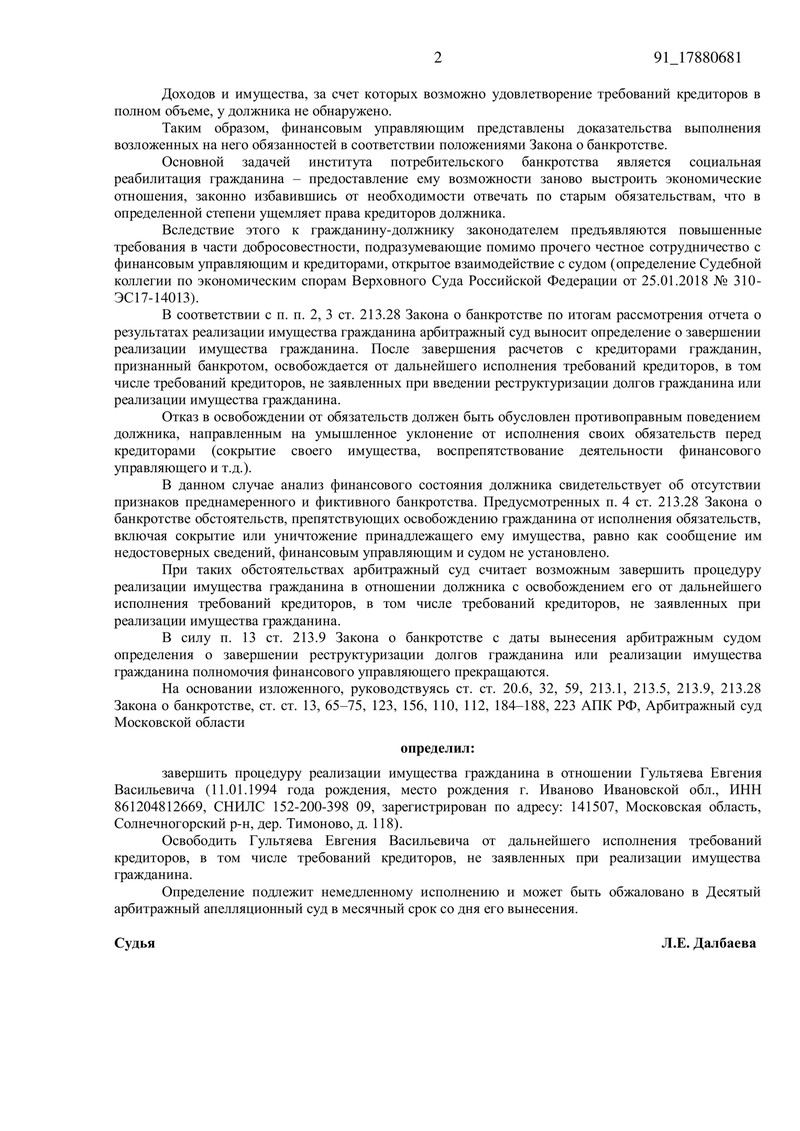 2 91_17880681

Доходов и имущества, за счет которых возможно удовлетворение требований кредиторов в полном объеме, у должника не обнаружено.

Таким образом, финансовым управляющим представлены доказательства выполнения возложенных на него обязанностей в соответствии положениями Закона о банкротстве.

Основной задачей института потребительского банкротства является социальная реабилитация гражданина – предоставление ему возможности заново выстроить экономические отношения, законно избавившись от необходимости отвечать по старым обязательствам, что в определенной степени ущемляет права кредиторов должника.

Вследствие этого к гражданину-должнику законодателем предъявляются повышенные требования в части добросовестности, подразумевающие помимо прочего честное сотрудничество с финансовым управляющим и кредиторами, открытое взаимодействие с судом (определение Судебной коллегии по экономическим спорам Верховного Суда Российской Федерации от 25.01.2018 № 310-ЭС17-14013).

В соответствии с п. п. 2, 3 ст. 213.28 Закона о банкротстве по итогам рассмотрения отчета о результатах реализации имущества гражданина арбитражный суд выносит определение о завершении реализации имущества гражданина. После завершения расчетов с кредиторами гражданин, признанный банкротом, освобождается от дальнейшего исполнения требований кредиторов, в том числе требований кредиторов, не заявленных при введении реструктуризации долгов гражданина или реализации имущества гражданина.

Отказ в освобождении от обязательств должен быть обусловлен противоправным поведением должника, направленным на умышленное уклонение от исполнения своих обязательств перед кредиторами (сокрытие своего имущества, воспрепятствование деятельности финансового управляющего и т.д.).

В данном случае анализ финансового состояния должника свидетельствует об отсутствии признаков преднамеренного и фиктивного банкротства. Предусмотренных п. 4 ст. 213.28 Закона о банкротстве обстоятельств, препятствующих освобождению гражданина от исполнения обязательств, включая сокрытие или уничтожение принадлежащего ему имущества, равно как сообщение им недостоверных сведений, финансовым управляющим и судом не установлено.

При таких обстоятельствах арбитражный суд считает возможным завершить процедуру реализации имущества гражданина в отношении должника с освобождением его от дальнейшего исполнения требований кредиторов, в том числе требований кредиторов, не заявленных при реализации имущества гражданина.

В силу п. 13 ст. 213.9 Закона о банкротстве с даты вынесения арбитражным судом определения о завершении реструктуризации долгов гражданина или реализации имущества гражданина полномочия финансового управляющего прекращаются.

На основании изложенного, руководствуясь ст. ст. 20.6, 32, 59, 213.1, 213.5, 213.9, 213.28 Закона о банкротстве, ст. ст. 13, 65–75, 123, 156, 110, 112, 184–188, 223 АПК РФ, Арбитражный суд Московской области

определил:

завершить процедуру реализации имущества гражданина в отношении Гультяева Евгения Васильевича (11.01.1994 года рождения, место рождения г. Иваново Ивановской обл., ИНН 861204812669, СНИЛС 152-200-398 09, зарегистрирован по адресу: 141507, Московская область, Солнечногорский р-н, дер. Тимоново, д. 118).

Освободить Гультяева Евгения Васильевича от дальнейшего исполнения требований кредиторов, в том числе требований кредиторов, не заявленных при реализации имущества гражданина.

Определение подлежит немедленному исполнению и может быть обжаловано в Десятый арбитражный апелляционный суд в месячный срок со дня его вынесения.

Судья Л.Е. Далбаева